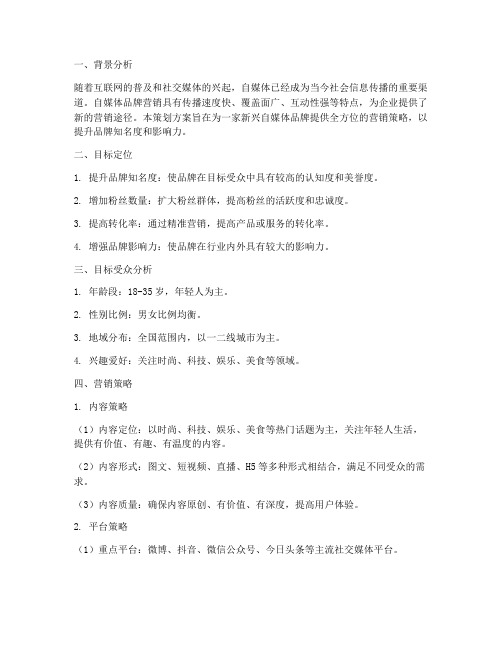 一、背景分析

随着互联网的普及和社交媒体的兴起，自媒体已经成为当今社会信息传播的重要渠道。自媒体品牌营销具有传播速度快、覆盖面广、互动性强等特点，为企业提供了新的营销途径。本策划方案旨在为一家新兴自媒体品牌提供全方位的营销策略，以提升品牌知名度和影响力。

二、目标定位

1. 提升品牌知名度：使品牌在目标受众中具有较高的认知度和美誉度。

2. 增加粉丝数量：扩大粉丝群体，提高粉丝的活跃度和忠诚度。

3. 提高转化率：通过精准营销，提高产品或服务的转化率。

4. 增强品牌影响力：使品牌在行业内外具有较大的影响力。

三、目标受众分析

1. 年龄段：18-35岁，年轻人为主。

2. 性别比例：男女比例均衡。

3. 地域分布：全国范围内，以一二线城市为主。

4. 兴趣爱好：关注时尚、科技、娱乐、美食等领域。

四、营销策略

1. 内容策略

（1）内容定位：以时尚、科技、娱乐、美食等热门话题为主，关注年轻人生活，提供有价值、有趣、有温度的内容。

（2）内容形式：图文、短视频、直播、H5等多种形式相结合，满足不同受众的需求。

（3）内容质量：确保内容原创、有价值、有深度，提高用户体验。

2. 平台策略

（1）重点平台：微博、抖音、微信公众号、今日头条等主流社交媒体平台。